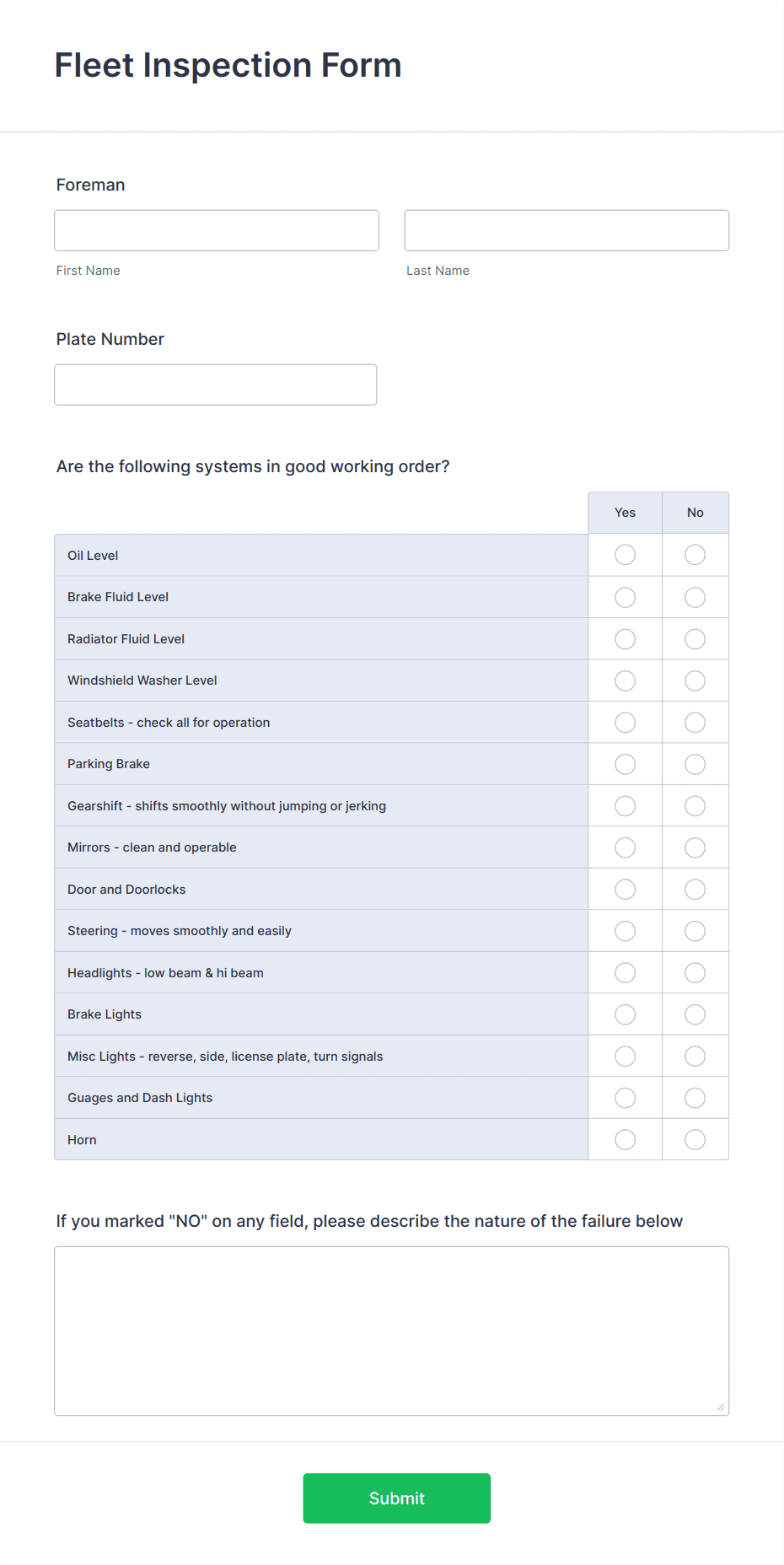 Fleet Inspection Form

Foreman

First Name

Last Name

Plate Number

Are the following systems in good working order?

| | Yes | No |
|---|---|---|
| Oil Level | | |
| Brake Fluid Level | | |
| Radiator Fluid Level | | |
| Windshield Washer Level | | |
| Seatbelts - check all for operation | | |
| Parking Brake | | |
| Gearshift - shifts smoothly without jumping or jerking | | |
| Mirrors - clean and operable | | |
| Door and Doorlocks | | |
| Steering - moves smoothly and easily | | |
| Headlights - low beam & hi beam | | |
| Brake Lights | | |
| Misc Lights - reverse, side, license plate, turn signals | | |
| Guages and Dash Lights | | |
| Horn | | |

If you marked "NO" on any field, please describe the nature of the failure below

Submit